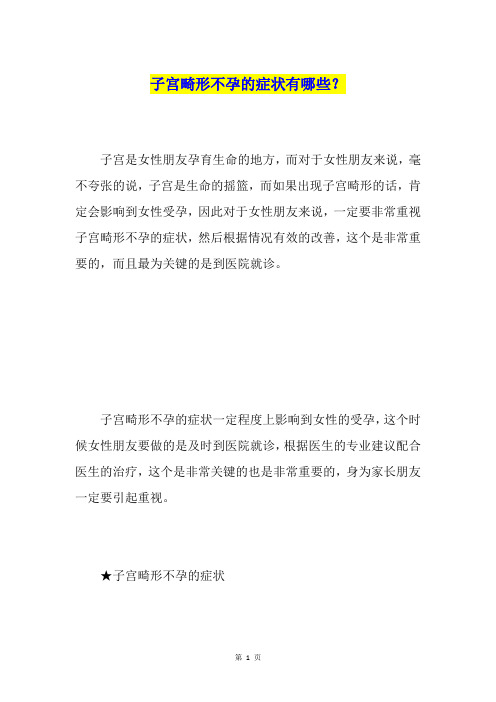 子宫畸形不孕的症状有哪些？

子宫是女性朋友孕育生命的地方，而对于女性朋友来说，毫不夸张的说，子宫是生命的摇篮，而如果出现子宫畸形的话，肯定会影响到女性受孕，因此对于女性朋友来说，一定要非常重视子宫畸形不孕的症状，然后根据情况有效的改善，这个是非常重要的，而且最为关键的是到医院就诊。

子宫畸形不孕的症状一定程度上影响到女性的受孕，这个时候女性朋友要做的是及时到医院就诊，根据医生的专业建议配合医生的治疗，这个是非常关键的也是非常重要的，身为家长朋友一定要引起重视。

★子宫畸形不孕的症状

第 1 页